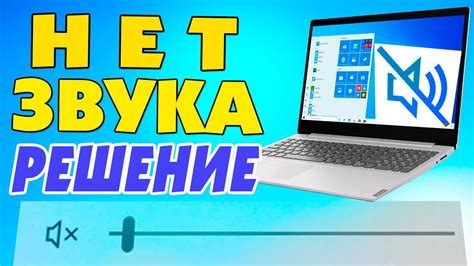 НЕТ ЗВУКА РЕШЕНИЕ